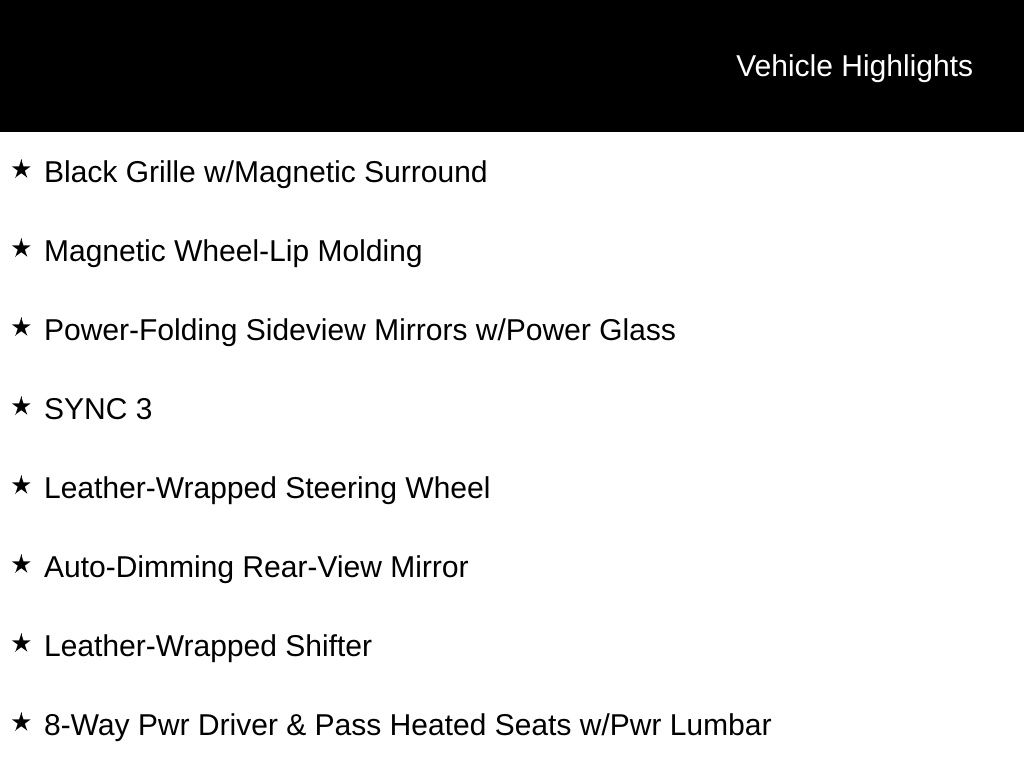 Vehicle Highlights

★ Black Grille w/Magnetic Surround

★ Magnetic Wheel-Lip Molding

★ Power-Folding Sideview Mirrors w/Power Glass

★ SYNC 3

★ Leather-Wrapped Steering Wheel

★ Auto-Dimming Rear-View Mirror

★ Leather-Wrapped Shifter

★ 8-Way Pwr Driver & Pass Heated Seats w/Pwr Lumbar